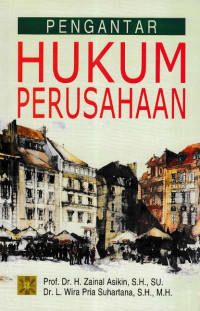 PENGANTAR
HUKUM
PERUSAHAAN

Prof. Dr. H. Zainal Asikin, S.H., SU.
Dr. L. Wira Pria Suhartana, S.H., M.H.